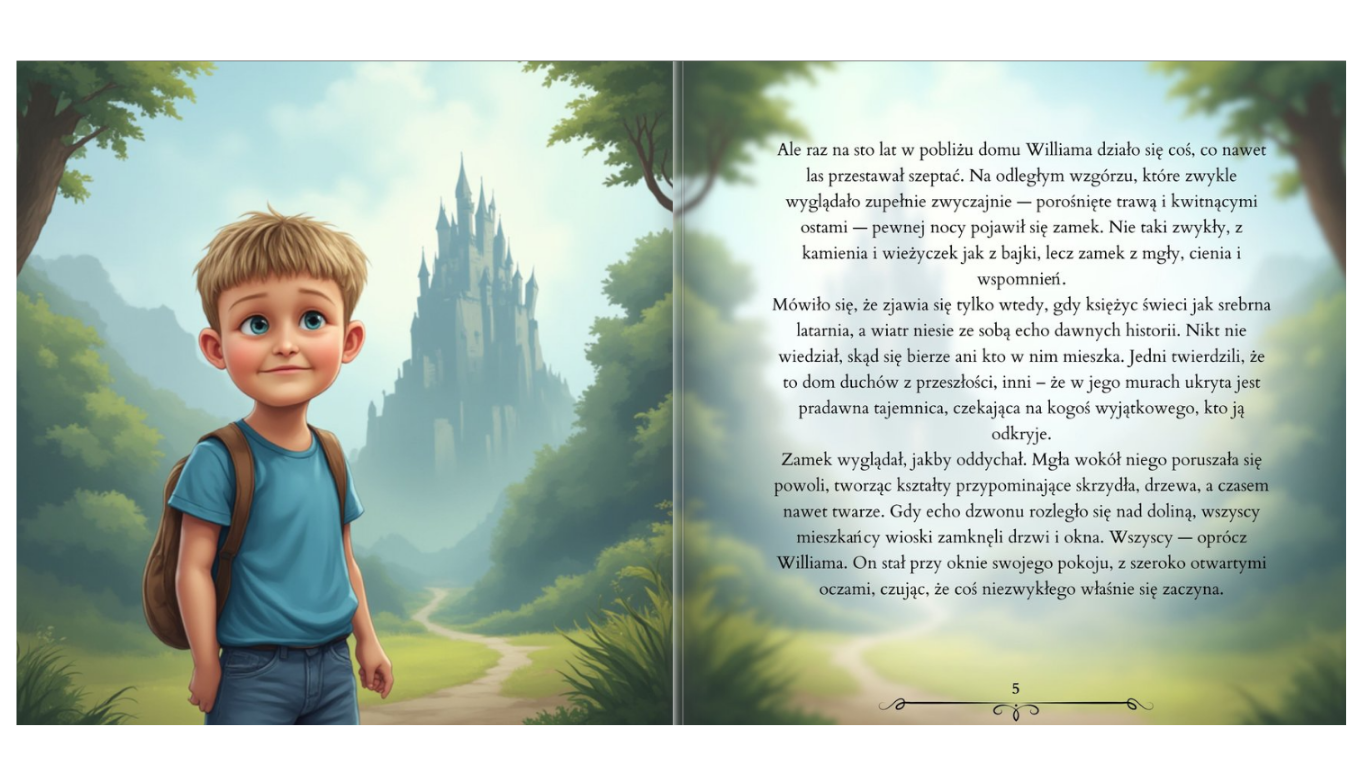 Ale raz na sto lat w pobliżu domu Williama działo się coś, co nawet las przestawał szeptać. Na odległym wzgórzu, które zwykle wyglądało zupełnie zwyczajnie — porośnięte trawą i kwitnącymi ostami — pewnej nocy pojawił się zamek. Nie taki zwykły, z kamienia i wieżyczek jak z bajki, lecz zamek z mgły, cienia i wspomnień.

Mówiło się, że zjawia się tylko wtedy, gdy księżyc świeci jak srebrna latarnia, a wiatr niesie ze sobą echo dawnych historii. Nikt nie wiedział, skąd się bierze ani kto w nim mieszka. Jedni twierdzili, że to dom duchów z przeszłości, inni – że w jego murach ukryta jest pradawna tajemnica, czekająca na kogoś wyjątkowego, kto ją odkryje.

Zamek wyglądał, jakby oddychał. Mgła wokół niego poruszała się powoli, tworząc kształty przypominające skrzydła, drzewa, a czasem nawet twarze. Gdy echo dzwonu rozległo się nad doliną, wszyscy mieszkańcy wioski zamknęli drzwi i okna. Wszyscy — oprócz Williama. On stał przy oknie swojego pokoju, z szeroko otwartymi oczami, czując, że coś niezwykłego właśnie się zaczyna.

5